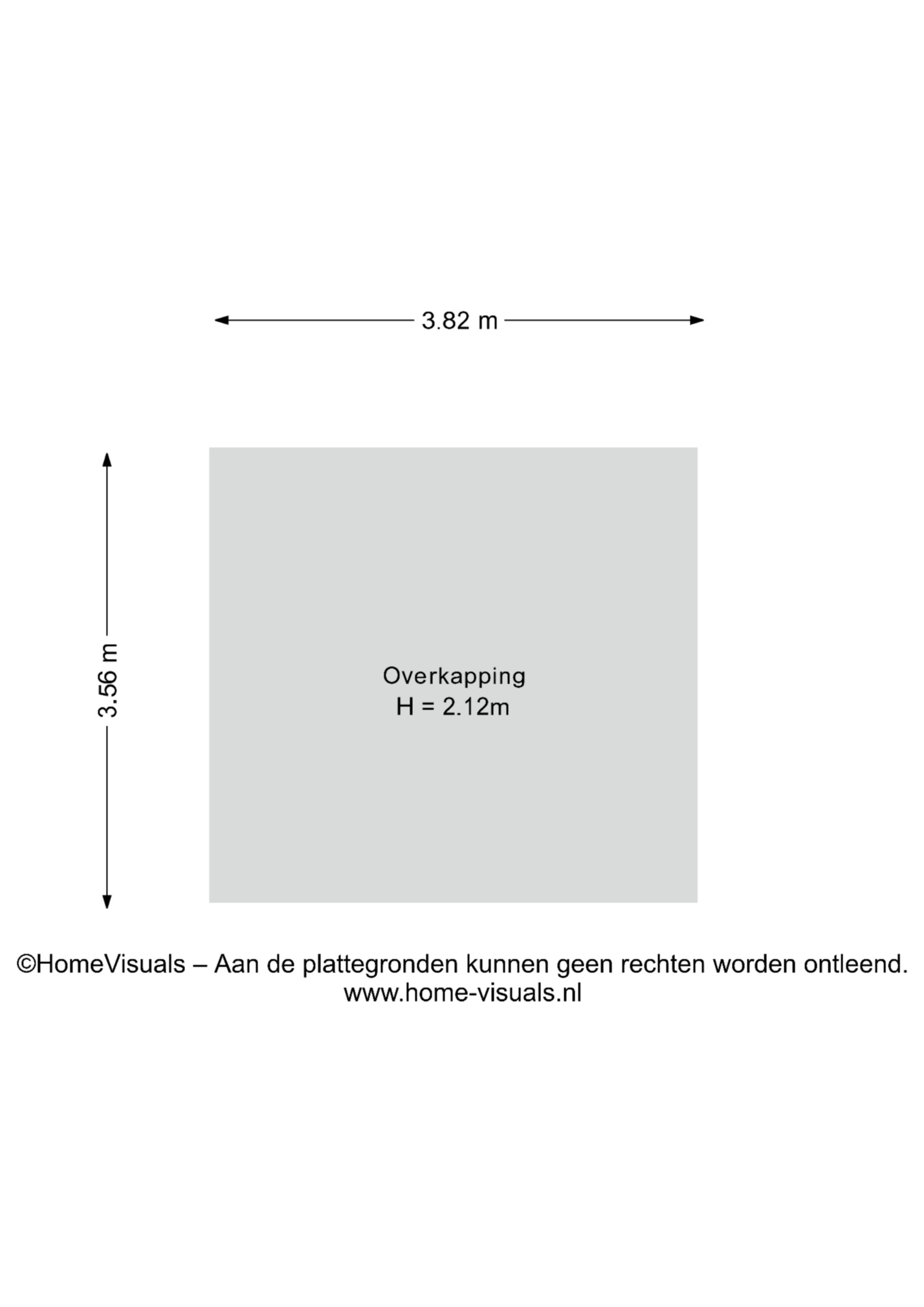 3.82 m

3.56 m

Overkapping
H = 2.12m

©HomeVisuals – Aan de plattegronden kunnen geen rechten worden ontleend.
www.home-visuals.nl